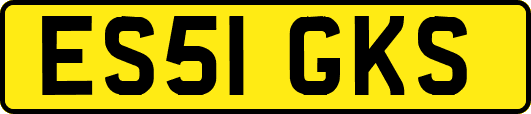 ES51 GKS